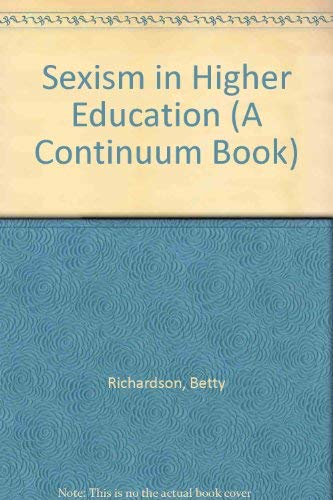 Sexism in Higher Education (A Continuum Book)

Richardson, Betty

Note: This is no the actual book cover